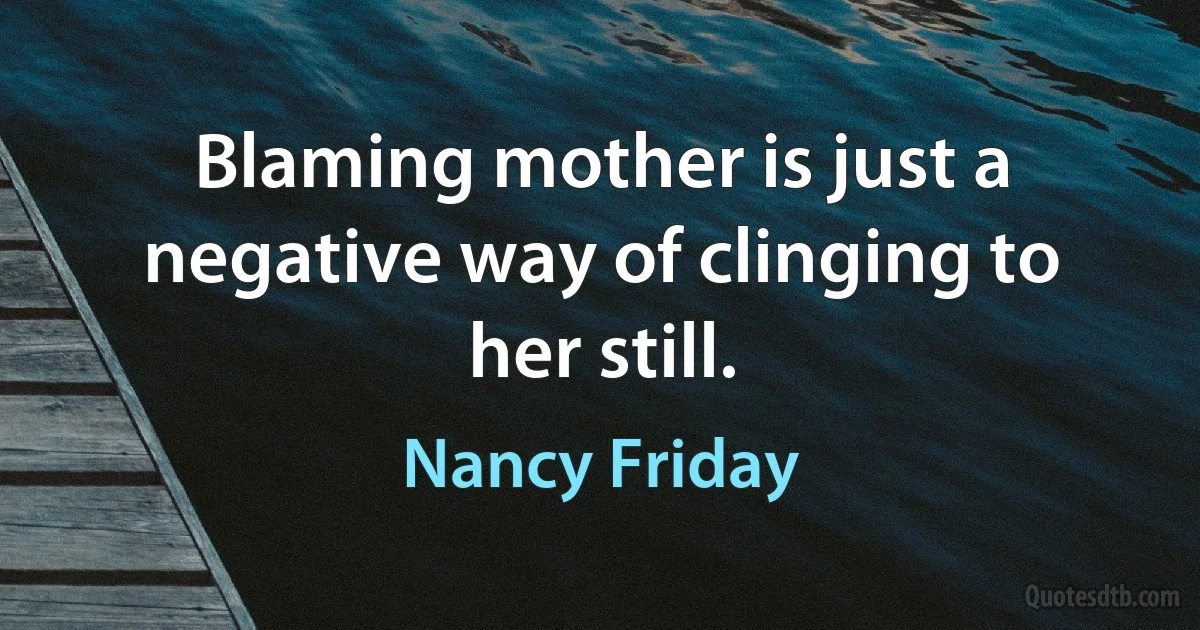 Blaming mother is just a negative way of clinging to her still.

Nancy Friday

Quotesdtb.com